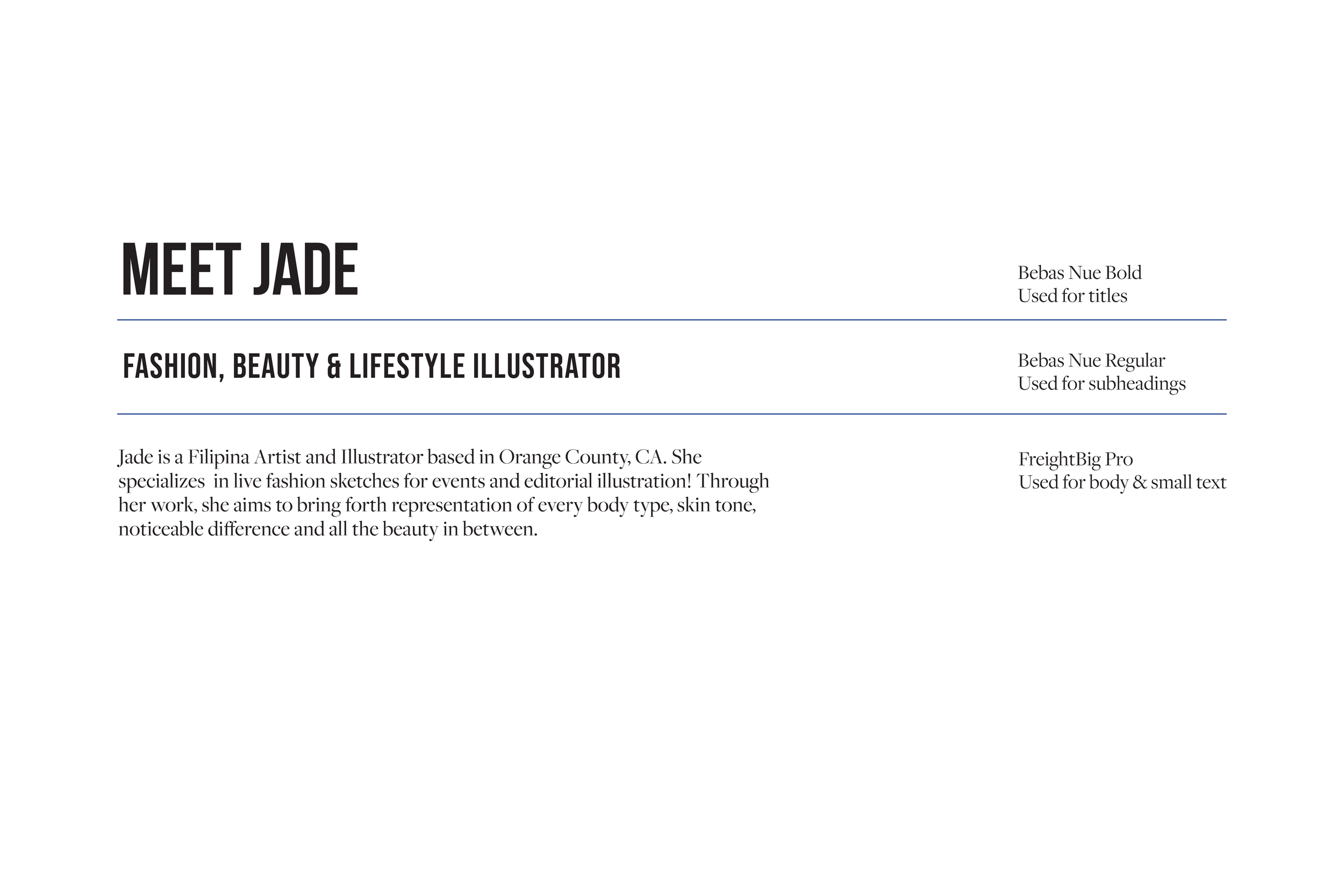 MEET JADE

Bebas Nue Bold
Used for titles

FASHION, BEAUTY & LIFESTYLE ILLUSTRATOR

Bebas Nue Regular
Used for subheadings

Jade is a Filipina Artist and Illustrator based in Orange County, CA. She specializes  in live fashion sketches for events and editorial illustration! Through her work, she aims to bring forth representation of every body type, skin tone, noticeable difference and all the beauty in between.

FreightBig Pro
Used for body & small text